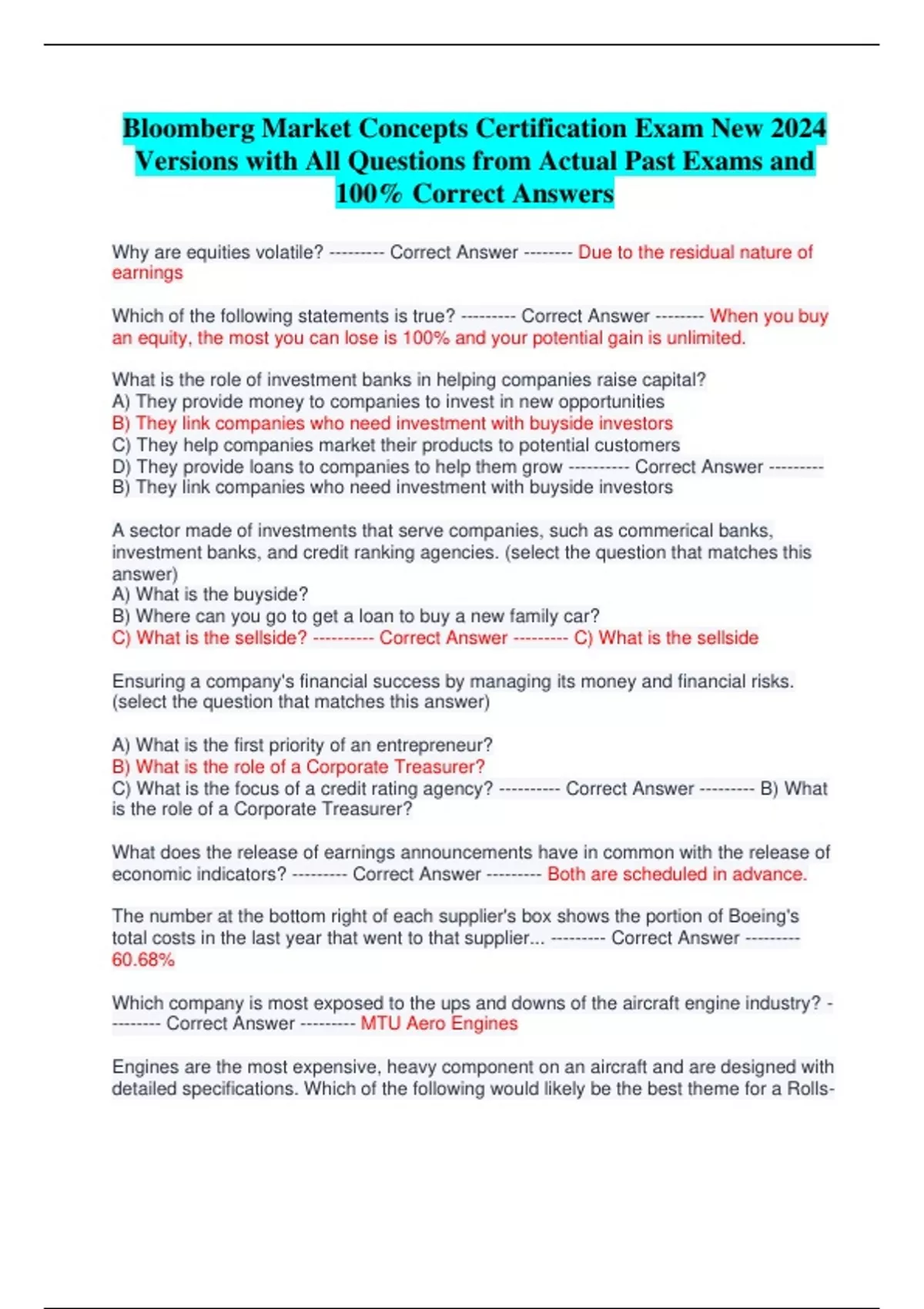 Bloomberg Market Concepts Certification Exam New 2024 Versions with All Questions from Actual Past Exams and 100% Correct Answers

Why are equities volatile? --------- Correct Answer -------- Due to the residual nature of earnings

Which of the following statements is true? --------- Correct Answer -------- When you buy an equity, the most you can lose is 100% and your potential gain is unlimited.

What is the role of investment banks in helping companies raise capital?
A) They provide money to companies to invest in new opportunities
B) They link companies who need investment with buyside investors
C) They help companies market their products to potential customers
D) They provide loans to companies to help them grow ---------- Correct Answer ---------
B) They link companies who need investment with buyside investors

A sector made of investments that serve companies, such as commerical banks, investment banks, and credit ranking agencies. (select the question that matches this answer)
A) What is the buyside?
B) Where can you go to get a loan to buy a new family car?
C) What is the sellside? ---------- Correct Answer --------- C) What is the sellside

Ensuring a company's financial success by managing its money and financial risks. (select the question that matches this answer)

A) What is the first priority of an entrepreneur?
B) What is the role of a Corporate Treasurer?
C) What is the focus of a credit rating agency? ---------- Correct Answer --------- B) What is the role of a Corporate Treasurer?

What does the release of earnings announcements have in common with the release of economic indicators? --------- Correct Answer --------- Both are scheduled in advance.

The number at the bottom right of each supplier's box shows the portion of Boeing's total costs in the last year that went to that supplier... --------- Correct Answer --------- 60.68%

Which company is most exposed to the ups and downs of the aircraft engine industry? --------- Correct Answer --------- MTU Aero Engines

Engines are the most expensive, heavy component on an aircraft and are designed with detailed specifications. Which of the following would likely be the best theme for a Rolls-